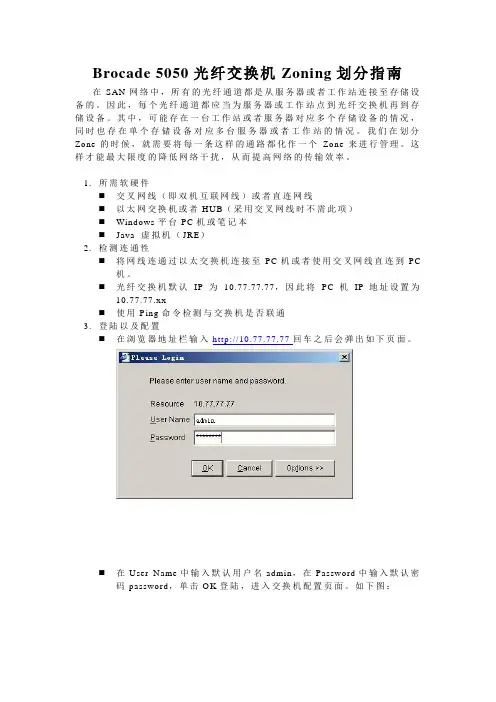 Brocade 5050 光纤交换机 Zoning 划分指南

在 SAN 网络中，所有的光纤通道都是从服务器或者工作站连接至存储设备的。因此，每个光纤通道都应当为服务器或工作站点到光纤交换机再到存储设备。其中，可能存在一台工作站或者服务器对应多个存储设备的情况，同时也存在单个存储设备对应多台服务器或者工作站的情况。我们在划分 Zone 的时候，就需要将每一条这样的通路都化作一个 Zone 来进行管理。这样才能最大限度的降低网络干扰，从而提高网络的传输效率。

1. 所需软硬件
■ 交叉网线（即双机互联网线）或者直连网线
■ 以太网交换机或者 HUB（采用交叉网线时不需此项）
■ Windows 平台 PC 机或笔记本
■ Java 虚拟机（JRE）
2. 检测连通性
■ 将网线连通过以太交换机连接至 PC 机或者使用交叉网线直连到 PC 机。
■ 光纤交换机默认 IP 为 10.77.77.77，因此将 PC 机 IP 地址设置为 10.77.77.xx
■ 使用 Ping 命令检测与交换机是否联通
3. 登陆以及配置
■ 在浏览器地址栏输入 http://10.77.77.77 回车之后会弹出如下页面。

Please Login
Please enter user name and password.
Resource 10.77.77.77
User Name admin
Password ********
OK Cancel Options >>

■ 在 User Name 中输入默认用户名 admin，在 Password 中输入默认密码 password，单击 OK 登陆，进入交换机配置页面。如下图：